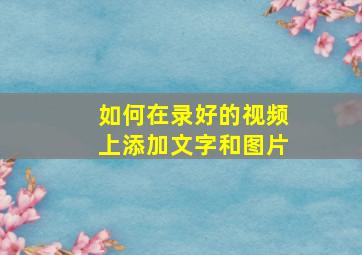 如何在录好的视频上添加文字和图片